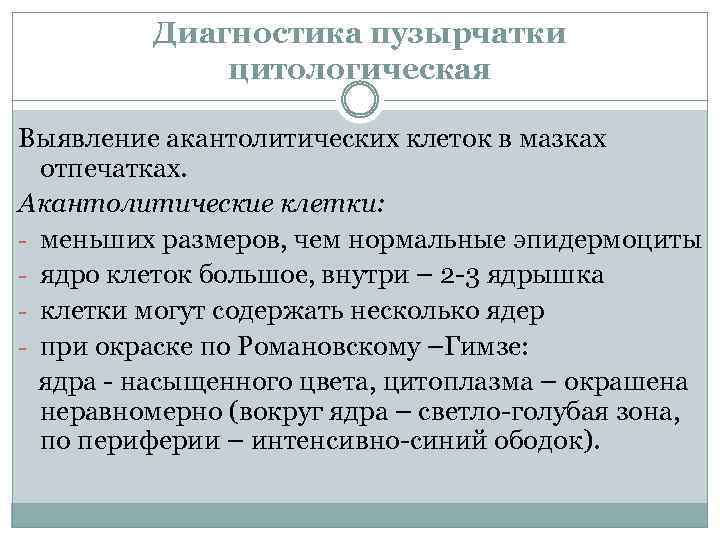 Диагностика пузырчатки цитологическая

Выявление акантолитических клеток в мазках отпечатках.

Акантолитические клетки:

- меньших размеров, чем нормальные эпидермоциты
- ядро клеток большое, внутри – 2-3 ядрышка
- клетки могут содержать несколько ядер
- при окраске по Романовскому –Гимзе:

ядра - насыщенного цвета, цитоплазма – окрашена неравномерно (вокруг ядра – светло-голубая зона, по периферии – интенсивно-синий ободок).